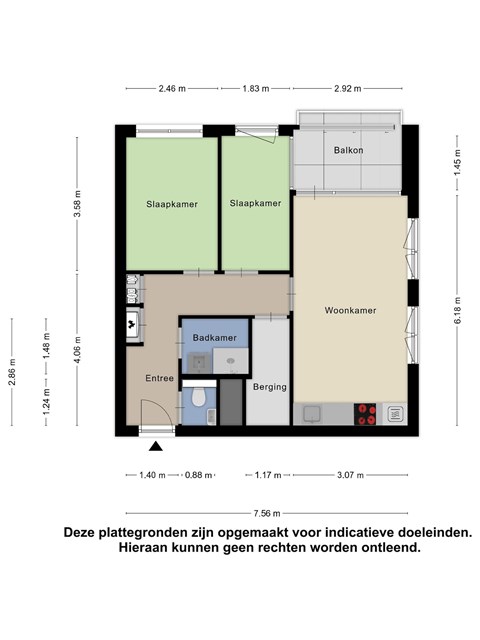 2.46 m
1.83 m
2.92 m

3.58 m
1.45 m

Balkon

Slaapkamer
Slaapkamer

Woonkamer

6.18 m

2.86 m
1.48 m
4.06 m
1.24 m

Badkamer

Entree

Berging

1.40 m
0.88 m
1.17 m
3.07 m

7.56 m

Deze plattegronden zijn opgemaakt voor indicatieve doeleinden. Hieraan kunnen geen rechten worden ontleend.